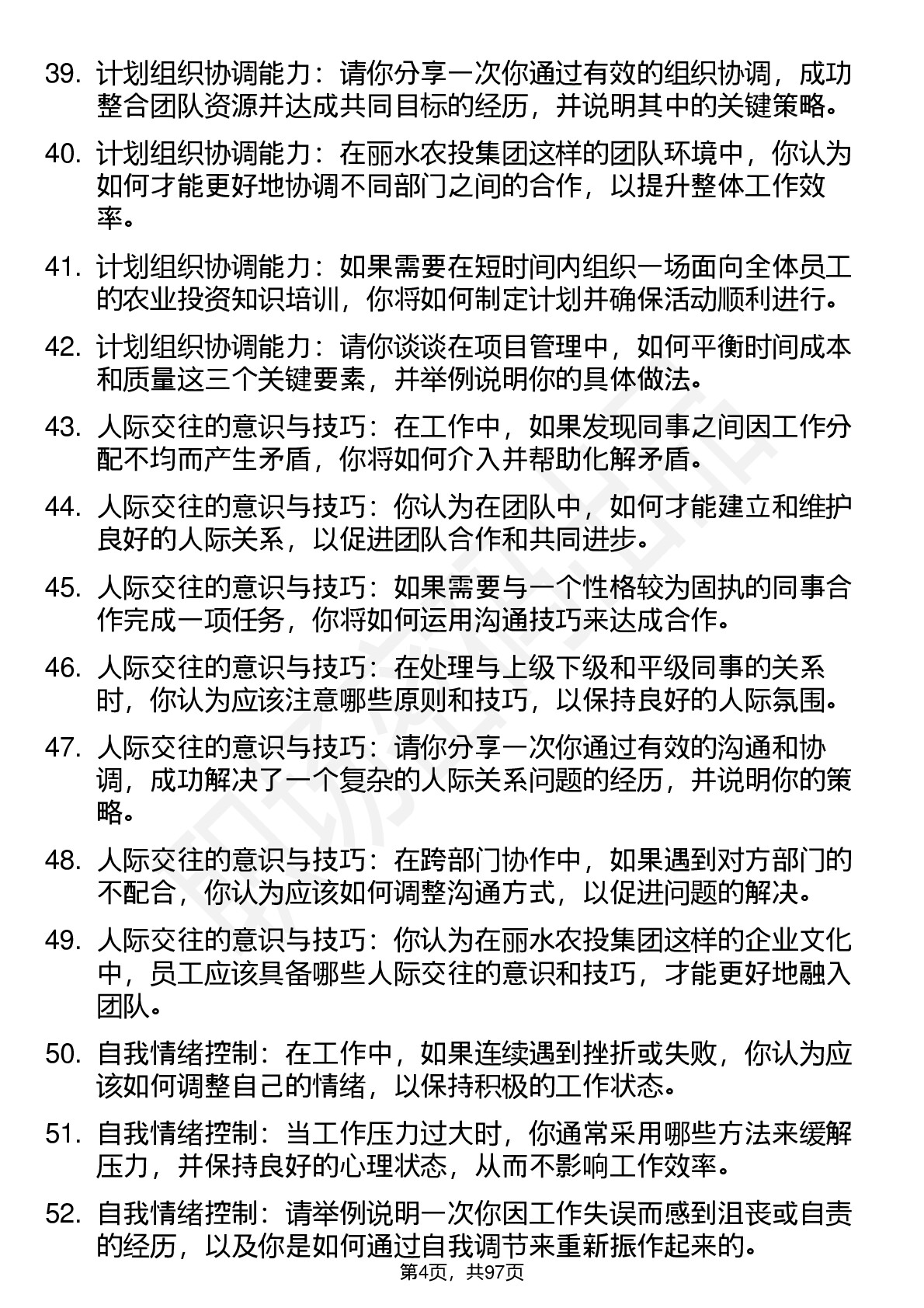 39. 计划组织协调能力：请你分享一次你通过有效的组织协调，成功整合团队资源并达成共同目标的经历，并说明其中的关键策略。

40. 计划组织协调能力：在丽水农投集团这样的团队环境中，你认为如何才能更好地协调不同部门之间的合作，以提升整体工作效率。

41. 计划组织协调能力：如果需要在短时间内组织一场面向全体员工的农业投资知识培训，你将如何制定计划并确保活动顺利进行。

42. 计划组织协调能力：请你谈谈在项目管理中，如何平衡时间成本和质量这三个关键要素，并举例说明你的具体做法。

43. 人际交往的意识与技巧：在工作中，如果发现同事之间因工作分配不均而产生矛盾，你将如何介入并帮助化解矛盾。

44. 人际交往的意识与技巧：你认为在团队中，如何才能建立和维护良好的人际关系，以促进团队合作和共同进步。

45. 人际交往的意识与技巧：如果需要与一个性格较为固执的同事合作完成一项任务，你将如何运用沟通技巧来达成合作。

46. 人际交往的意识与技巧：在处理与上级下级和平级同事的关系时，你认为应该注意哪些原则和技巧，以保持良好的人际氛围。

47. 人际交往的意识与技巧：请你分享一次你通过有效的沟通和协调，成功解决了一个复杂的人际关系问题的经历，并说明你的策略。

48. 人际交往的意识与技巧：在跨部门协作中，如果遇到对方部门的不配合，你认为应该如何调整沟通方式，以促进问题的解决。

49. 人际交往的意识与技巧：你认为在丽水农投集团这样的企业文化中，员工应该具备哪些人际交往的意识和技巧，才能更好地融入团队。

50. 自我情绪控制：在工作中，如果连续遇到挫折或失败，你认为应该如何调整自己的情绪，以保持积极的工作状态。

51. 自我情绪控制：当工作压力过大时，你通常采用哪些方法来缓解压力，并保持良好的心理状态，从而不影响工作效率。

52. 自我情绪控制：请举例说明一次你因工作失误而感到沮丧或自责的经历，以及你是如何通过自我调节来重新振作起来的。

第4页，共97页